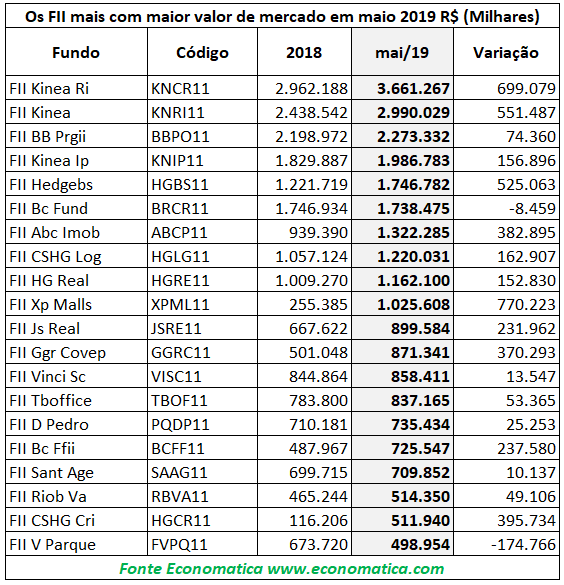 Os FII mais com maior valor de mercado em maio 2019 R$ (Milhares)

| Fundo | Código | 2018 | mai/19 | Variação |
|---|---|---|---|---|
| FII Kinea Ri | KNCR11 | 2.962.188 | 3.661.267 | 699.079 |
| FII Kinea | KNRI11 | 2.438.542 | 2.990.029 | 551.487 |
| FII BB Prgii | BBPO11 | 2.198.972 | 2.273.332 | 74.360 |
| FII Kinea Ip | KNIP11 | 1.829.887 | 1.986.783 | 156.896 |
| FII Hedgebs | HGBS11 | 1.221.719 | 1.746.782 | 525.063 |
| FII Bc Fund | BRCR11 | 1.746.934 | 1.738.475 | -8.459 |
| FII Abc Imob | ABCP11 | 939.390 | 1.322.285 | 382.895 |
| FII CSHG Log | HGLG11 | 1.057.124 | 1.220.031 | 162.907 |
| FII HG Real | HGRE11 | 1.009.270 | 1.162.100 | 152.830 |
| FII Xp Malls | XPML11 | 255.385 | 1.025.608 | 770.223 |
| FII Js Real | JSRE11 | 667.622 | 899.584 | 231.962 |
| FII Ggr Covep | GGRC11 | 501.048 | 871.341 | 370.293 |
| FII Vinci Sc | VISC11 | 844.864 | 858.411 | 13.547 |
| FII Tboffice | TBOF11 | 783.800 | 837.165 | 53.365 |
| FII D Pedro | PQDP11 | 710.181 | 735.434 | 25.253 |
| FII Bc Ffii | BCFF11 | 487.967 | 725.547 | 237.580 |
| FII Sant Age | SAAG11 | 699.715 | 709.852 | 10.137 |
| FII Riob Va | RBVA11 | 465.244 | 514.350 | 49.106 |
| FII CSHG Cri | HGCR11 | 116.206 | 511.940 | 395.734 |
| FII V Parque | FVPQ11 | 673.720 | 498.954 | -174.766 |

Fonte Economatica www.economatica.com